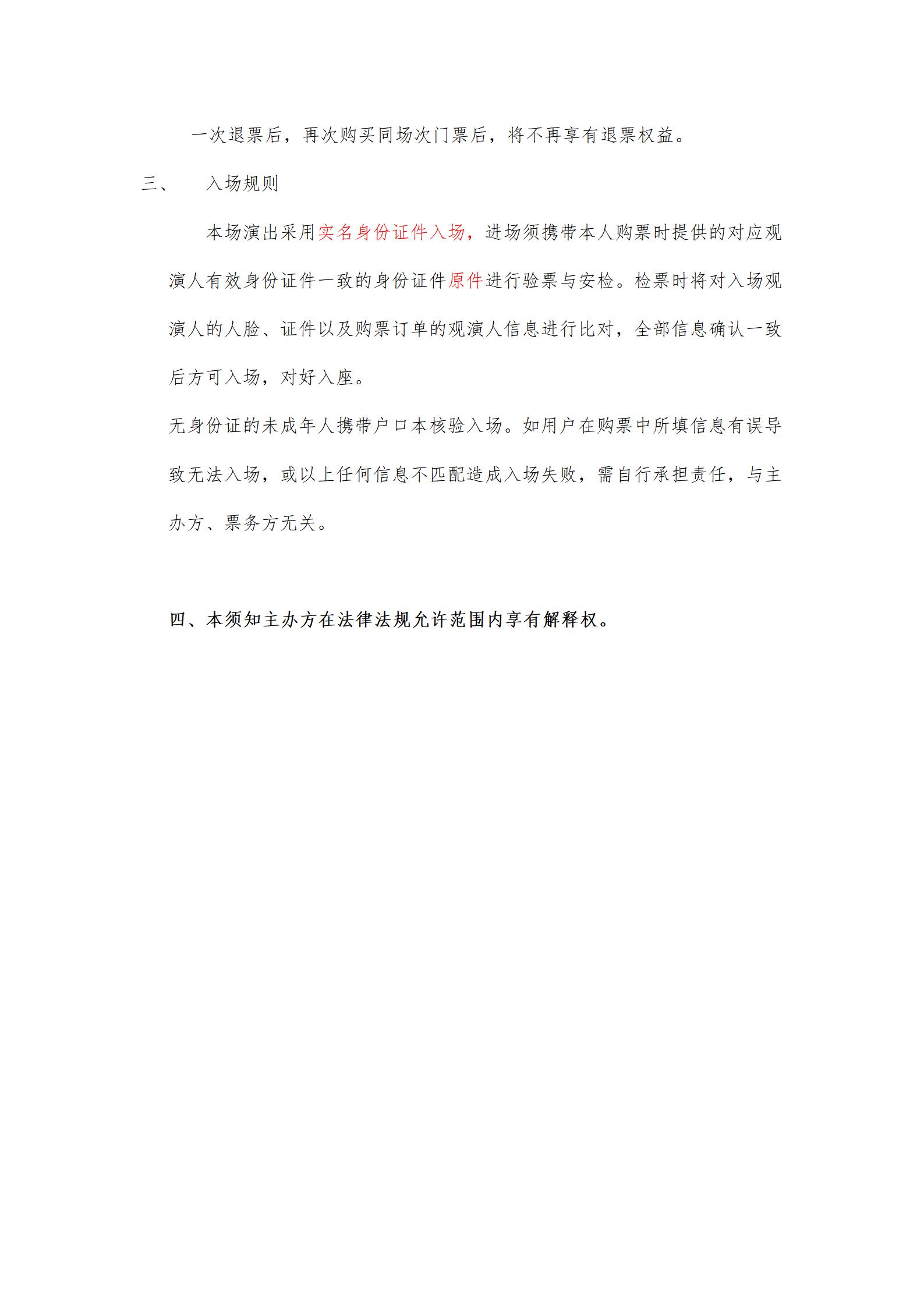 一次退票后，再次购买同场次门票后，将不再享有退票权益。

三、　入场规则

本场演出采用实名身份证件入场，进场须携带本人购票时提供的对应观演人有效身份证件一致的身份证件原件进行验票与安检。检票时将对入场观演人的人脸、证件以及购票订单的观演人信息进行比对，全部信息确认一致后方可入场，对好入座。

无身份证的未成年人携带户口本核验入场。如用户在购票中所填信息有误导致无法入场，或以上任何信息不匹配造成入场失败，需自行承担责任，与主办方、票务方无关。

四、本须知主办方在法律法规允许范围内享有解释权。